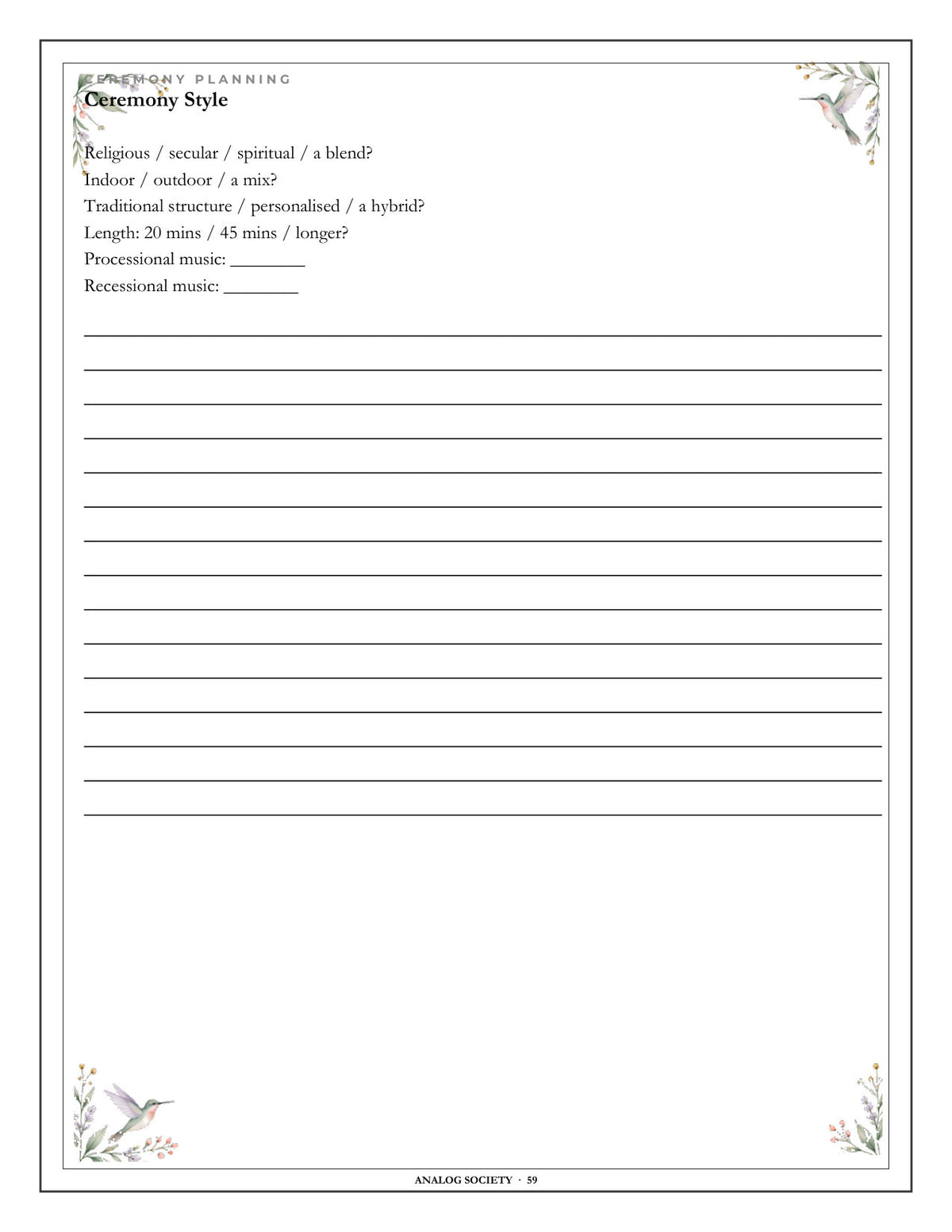 CEREMONY PLANNING

Ceremony Style

Religious / secular / spiritual / a blend?

Indoor / outdoor / a mix?

Traditional structure / personalised / a hybrid?

Length: 20 mins / 45 mins / longer?

Processional music: ________

Recessional music: ________

ANALOG SOCIETY · 59